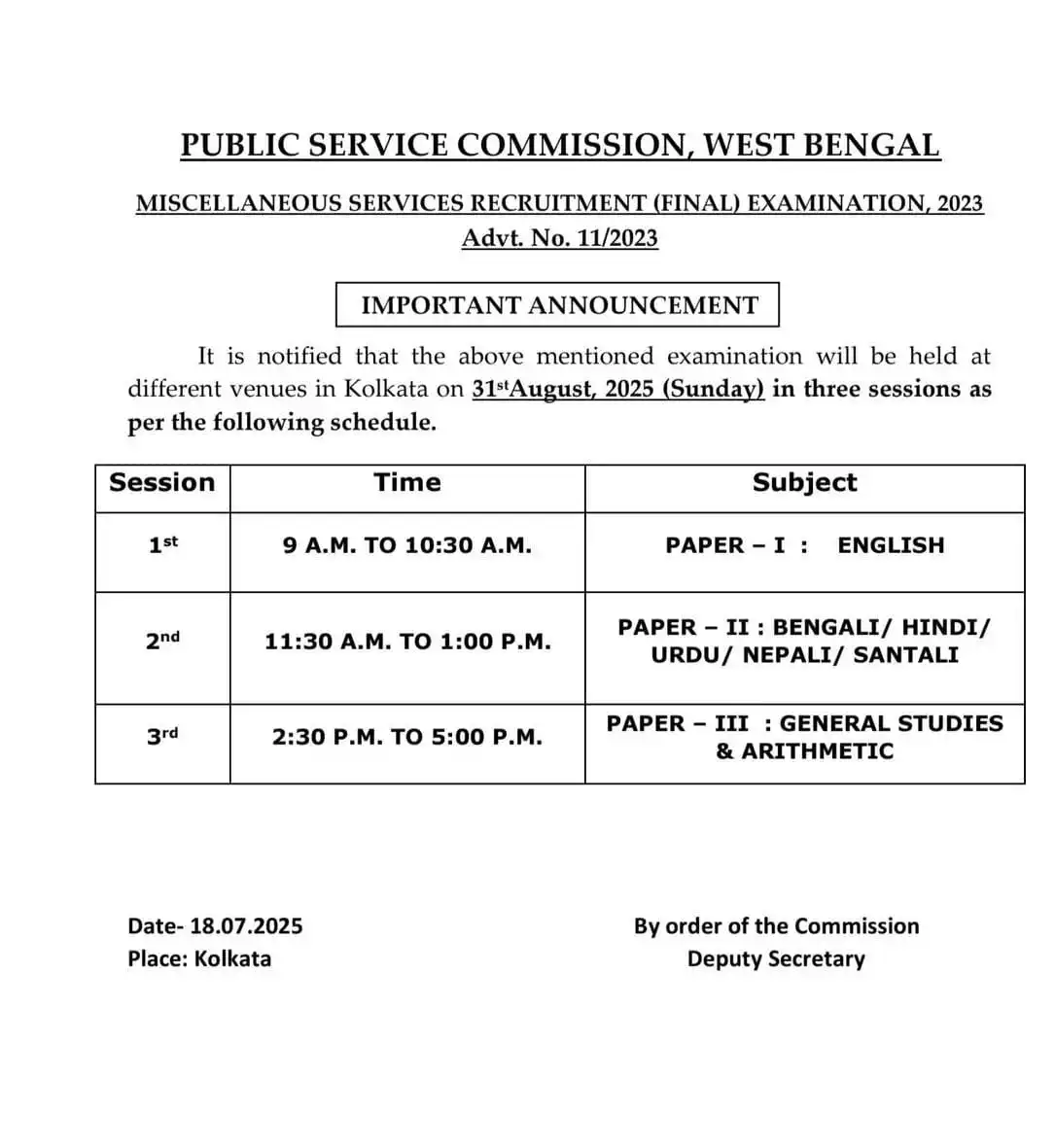 PUBLIC SERVICE COMMISSION, WEST BENGAL

MISCELLANEOUS SERVICES RECRUITMENT (FINAL) EXAMINATION, 2023
Advt. No. 11/2023

IMPORTANT ANNOUNCEMENT

It is notified that the above mentioned examination will be held at different venues in Kolkata on 31$^{st}$August, 2025 (Sunday) in three sessions as per the following schedule.

| Session | Time | Subject |
|---|---|---|
| 1$^{st}$ | 9 A.M. TO 10:30 A.M. | PAPER – I : ENGLISH |
| 2$^{nd}$ | 11:30 A.M. TO 1:00 P.M. | PAPER – II : BENGALI/ HINDI/ URDU/ NEPALI/ SANTALI |
| 3$^{rd}$ | 2:30 P.M. TO 5:00 P.M. | PAPER – III : GENERAL STUDIES & ARITHMETIC |

Date- 18.07.2025
Place: Kolkata

By order of the Commission
Deputy Secretary